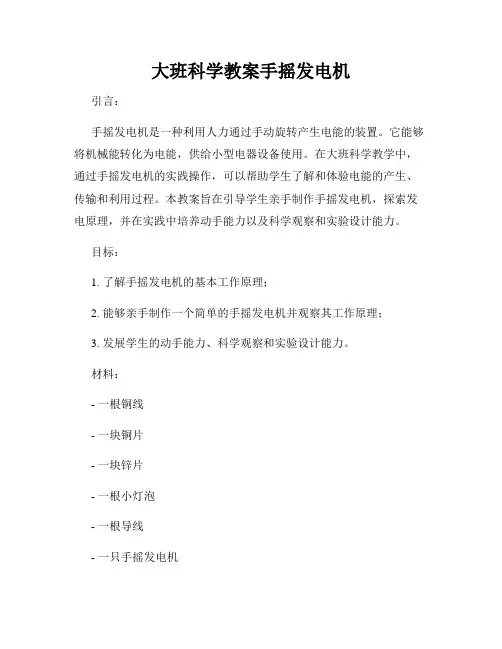 大班科学教案手摇发电机

引言：

手摇发电机是一种利用人力通过手动旋转产生电能的装置。它能够将机械能转化为电能，供给小型电器设备使用。在大班科学教学中，通过手摇发电机的实践操作，可以帮助学生了解和体验电能的产生、传输和利用过程。本教案旨在引导学生亲手制作手摇发电机，探索发电原理，并在实践中培养动手能力以及科学观察和实验设计能力。

目标：

1. 了解手摇发电机的基本工作原理；

2. 能够亲手制作一个简单的手摇发电机并观察其工作原理；

3. 发展学生的动手能力、科学观察和实验设计能力。

材料：

- 一根铜线

- 一块铜片

- 一块锌片

- 一根小灯泡

- 一根导线

- 一只手摇发电机